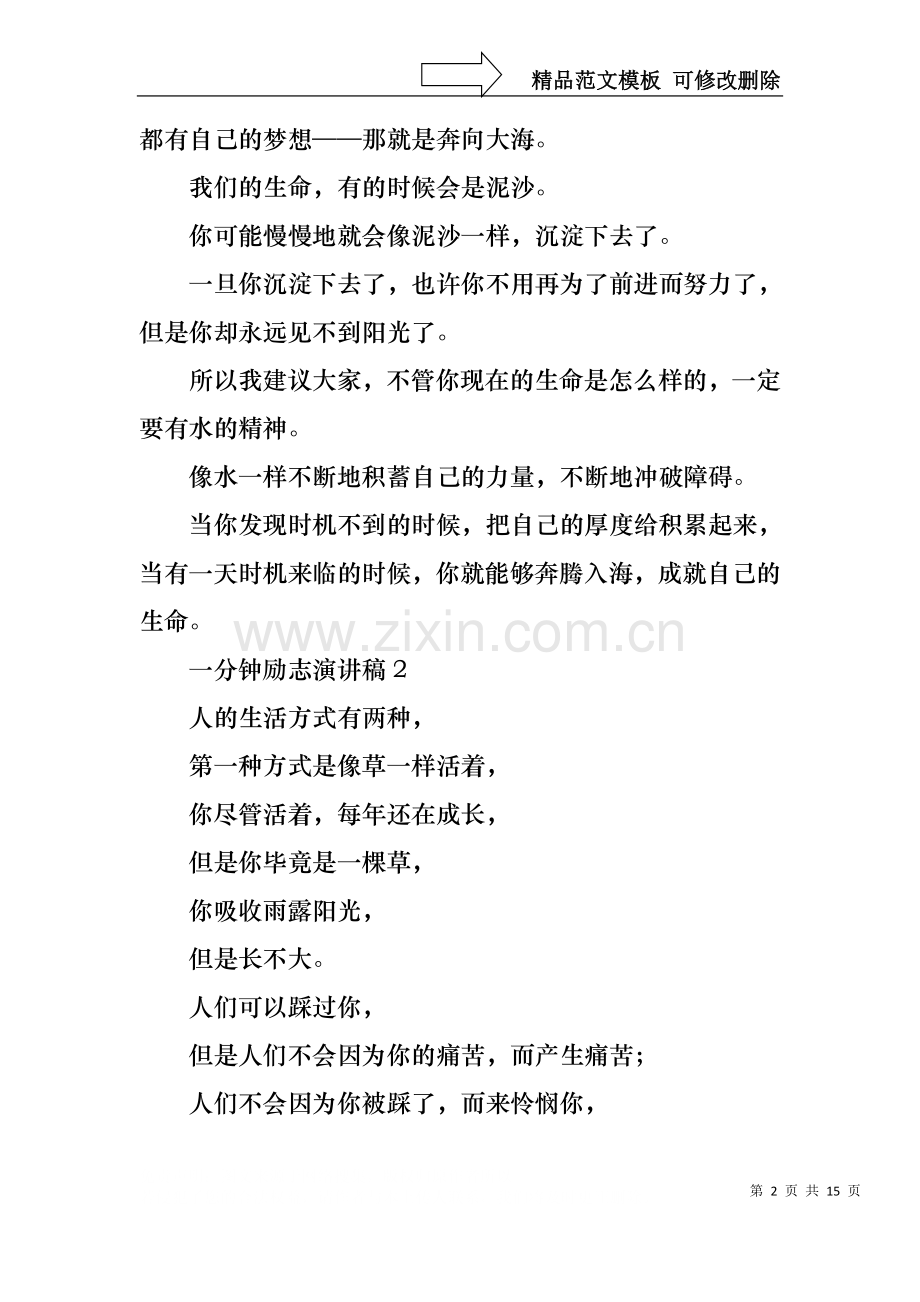 精品范文模板 可修改删除

都有自己的梦想——那就是奔向大海。

我们的生命，有的时候会是泥沙。

你可能慢慢地就会像泥沙一样，沉淀下去了。

一旦你沉淀下去了，也许你不用再为了前进而努力了，但是你却永远见不到阳光了。

所以我建议大家，不管你现在的生命是怎么样的，一定要有水的精神。

像水一样不断地积蓄自己的力量，不断地冲破障碍。

当你发现时机不到的时候，把自己的厚度给积累起来，当有一天时机来临的时候，你就能够奔腾入海，成就自己的生命。

www.zixin.com.cn

一分钟励志演讲稿２

人的生活方式有两种，

第一种方式是像草一样活着，

你尽管活着，每年还在成长，

但是你毕竟是一棵草，

你吸收雨露阳光，

但是长不大。

人们可以踩过你，

但是人们不会因为你的痛苦，而产生痛苦；

人们不会因为你被踩了，而来怜悯你，

第 2 页 共 15 页